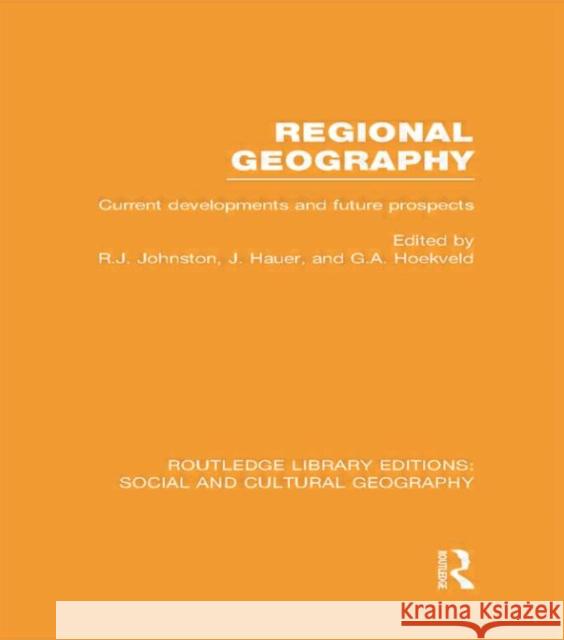 REGIONAL GEOGRAPHY

Current developments and future prospects

Edited by
R.J. Johnston, J. Hauer, and G.A. Hoekveld

ROUTLEDGE LIBRARY EDITIONS:
SOCIAL AND CULTURAL GEOGRAPHY

ROUTLEDGE

Kraina Książek